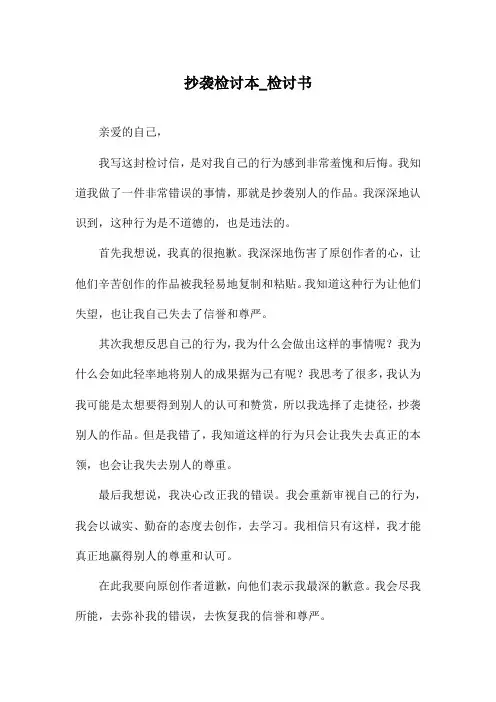 抄袭检讨本_检讨书

亲爱的自己，

我写这封检讨信，是对我自己的行为感到非常羞愧和后悔。我知道我做了一件非常错误的事情，那就是抄袭别人的作品。我深深地认识到，这种行为是不道德的，也是违法的。

首先我想说，我真的很抱歉。我深深地伤害了原创作者的心，让他们辛苦创作的作品被我轻易地复制和粘贴。我知道这种行为让他们失望，也让我自己失去了信誉和尊严。

其次我想反思自己的行为，我为什么会做出这样的事情呢？我为什么会如此轻率地将别人的成果据为己有呢？我思考了很多，我认为我可能是太想要得到别人的认可和赞赏，所以我选择了走捷径，抄袭别人的作品。但是我错了，我知道这样的行为只会让我失去真正的本领，也会让我失去别人的尊重。

最后我想说，我决心改正我的错误。我会重新审视自己的行为，我会以诚实、勤奋的态度去创作，去学习。我相信只有这样，我才能真正地赢得别人的尊重和认可。

在此我要向原创作者道歉，向他们表示我最深的歉意。我会尽我所能，去弥补我的错误，去恢复我的信誉和尊严。